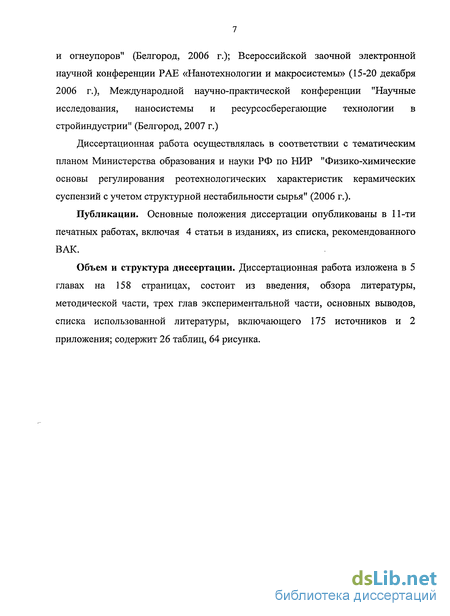 7

и огнеупоров" (Белгород, 2006 г.); Всероссийской заочной электронной научной конференции РАЕ «Нанотехнологии и макросистемы» (15-20 декабря 2006 г.), Международной научно-практической конференции "Научные исследования, наносистемы и ресурсосберегающие технологии в стройиндустрии" (Белгород, 2007 г.)

Диссертационная работа осуществлялась в соответствии с тематическим планом Министерства образования и науки РФ по НИР "Физико-химические основы регулирования реотехнологических характеристик керамических суспензий с учетом структурной нестабильности сырья" (2006 г.).

Публикации. Основные положения диссертации опубликованы в 11-ти печатных работах, включая 4 статьи в изданиях, из списка, рекомендованного ВАК.

Объем и структура диссертации. Диссертационная работа изложена в 5 главах на 158 страницах, состоит из введения, обзора литературы, методической части, трех глав экспериментальной части, основных выводов, списка использованной литературы, включающего 175 источников и 2 приложения; содержит 26 таблиц, 64 рисунка.

dsLib.net
библиотека диссертаций